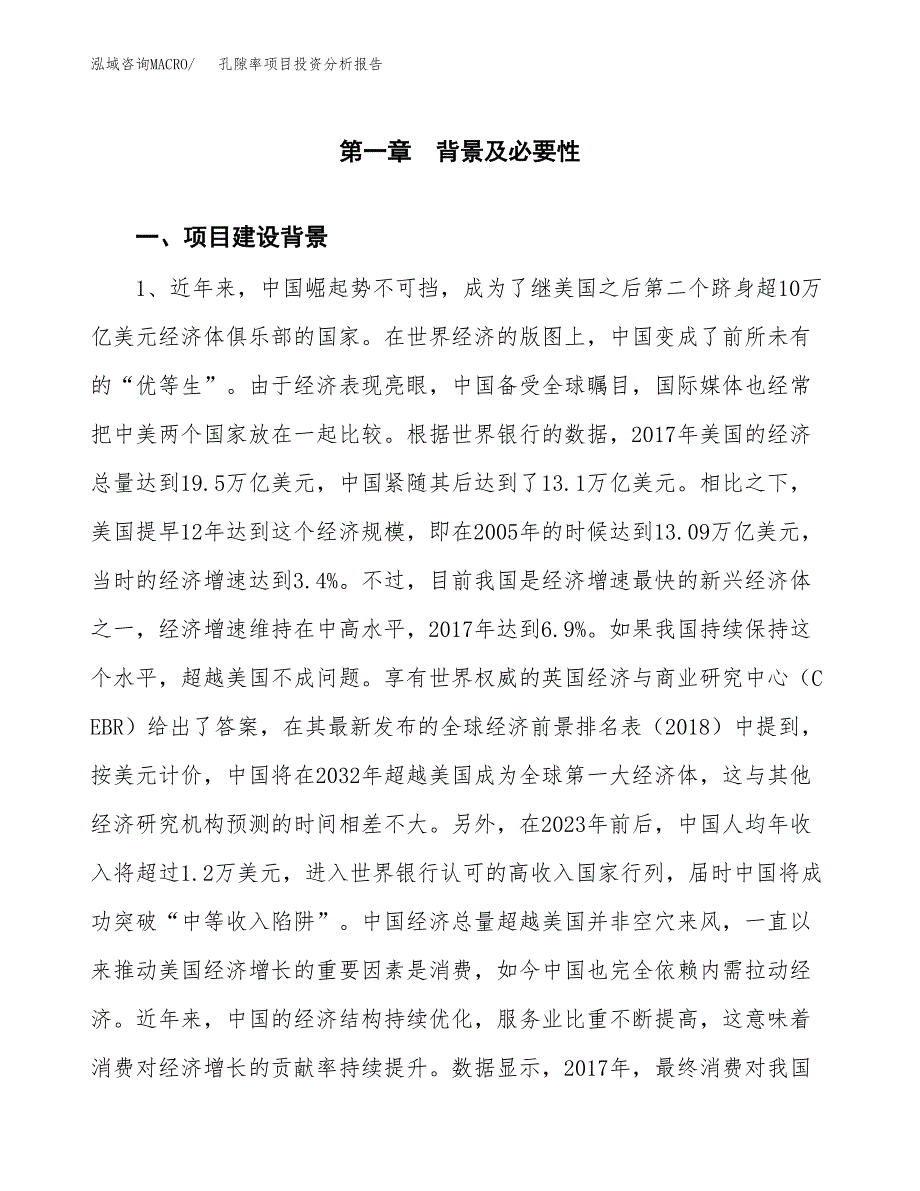 泓域咨询MACRO/　孔隙率项目投资分析报告

第一章　背景及必要性

一、项目建设背景

1、近年来，中国崛起势不可挡，成为了继美国之后第二个跻身超10万亿美元经济体俱乐部的国家。在世界经济的版图上，中国变成了前所未有的“优等生”。由于经济表现亮眼，中国备受全球瞩目，国际媒体也经常把中美两个国家放在一起比较。根据世界银行的数据，2017年美国的经济总量达到19.5万亿美元，中国紧随其后达到了13.1万亿美元。相比之下，美国提早12年达到这个经济规模，即在2005年的时候达到13.09万亿美元，当时的经济增速达到3.4%。不过，目前我国是经济增速最快的新兴经济体之一，经济增速维持在中高水平，2017年达到6.9%。如果我国持续保持这个水平，超越美国不成问题。享有世界权威的英国经济与商业研究中心（CEBR）给出了答案，在其最新发布的全球经济前景排名表（2018）中提到，按美元计价，中国将在2032年超越美国成为全球第一大经济体，这与其他经济研究机构预测的时间相差不大。另外，在2023年前后，中国人均年收入将超过1.2万美元，进入世界银行认可的高收入国家行列，届时中国将成功突破“中等收入陷阱”。中国经济总量超越美国并非空穴来风，一直以来推动美国经济增长的重要因素是消费，如今中国也完全依赖内需拉动经济。近年来，中国的经济结构持续优化，服务业比重不断提高，这意味着消费对经济增长的贡献率持续提升。数据显示，2017年，最终消费对我国